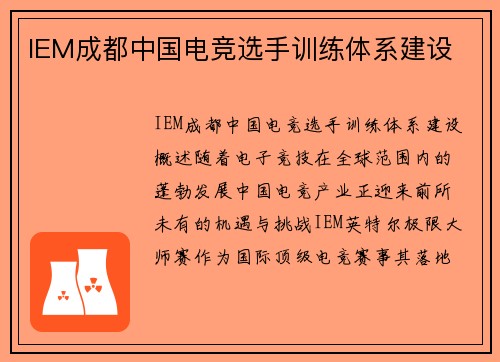 IEM成都中国电竞选手训练体系建设

IEM成都中国电竞选手训练体系建设概述随着电子竞技在全球范围内的蓬勃发展中国电竞产业正迎来前所未有的机遇与挑战IEM英特尔极限大师赛作为国际顶级电竞赛事其落地